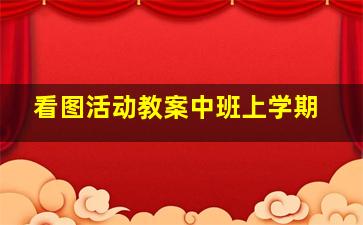 看图活动教案中班上学期